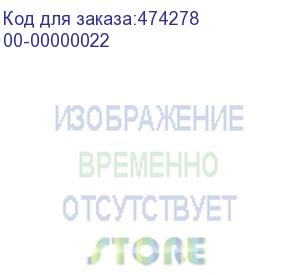 Код для заказа:474278
00-00000022

ИЗОБРАЖЕНИЕ
ВРЕМЕННО
ОТСУТСТВУЕТ
STORE